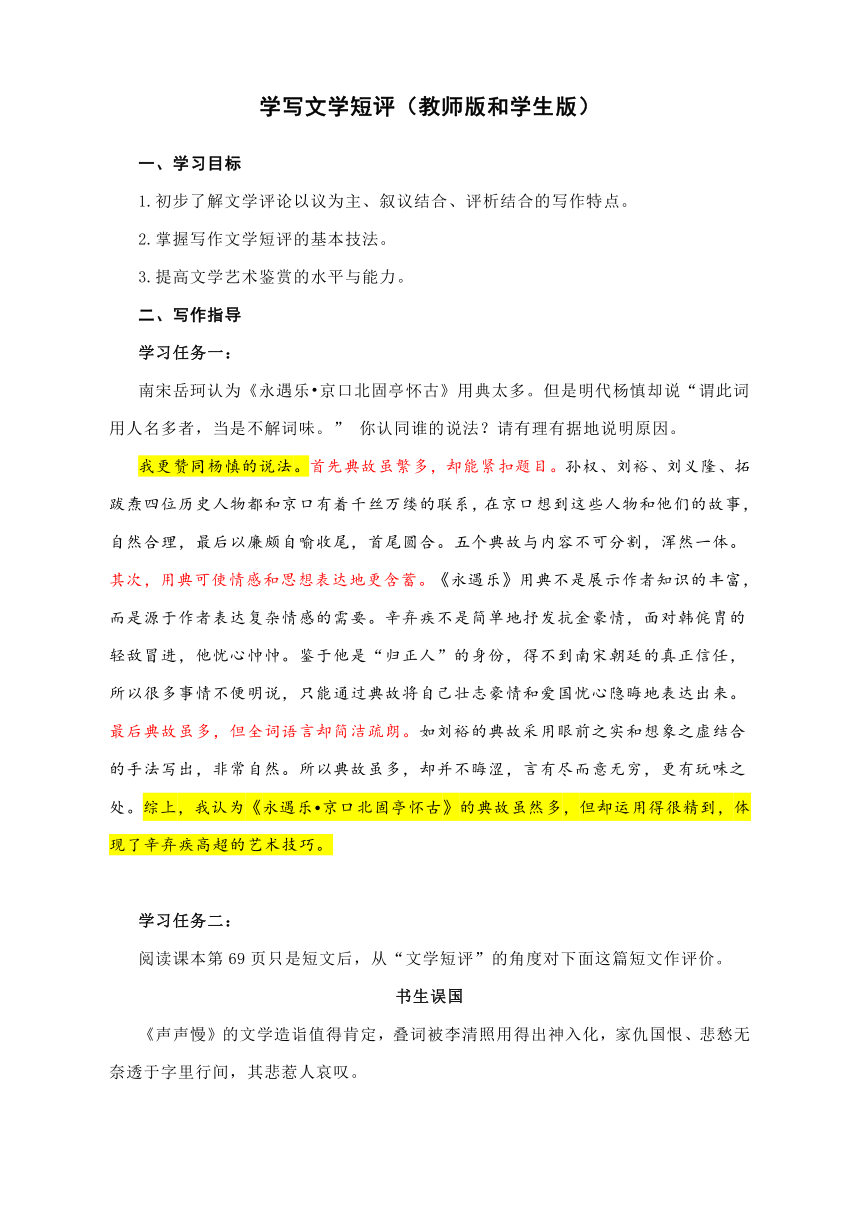 学写文学短评（教师版和学生版）

一、学习目标

1.初步了解文学评论以议为主、叙议结合、评析结合的写作特点。

2.掌握写作文学短评的基本技法。

3.提高文学艺术鉴赏的水平与能力。

二、写作指导

学习任务一：

南宋岳珂认为《永遇乐•京口北固亭怀古》用典太多。但是明代杨慎却说“谓此词用人名多者，当是不解词味。” 你认同谁的说法？请有理有据地说明原因。

我更赞同杨慎的说法。首先典故虽繁多，却能紧扣题目。孙权、刘裕、刘义隆、拓跋焘四位历史人物都和京口有着千丝万缕的联系，在京口想到这些人物和他们的故事，自然合理，最后以廉颇自喻收尾，首尾圆合。五个典故与内容不可分割，浑然一体。其次，用典可使情感和思想表达地更含蓄。《永遇乐》用典不是展示作者知识的丰富，而是源于作者表达复杂情感的需要。辛弃疾不是简单地抒发抗金豪情，面对韩侂胄的轻敌冒进，他忧心忡忡。鉴于他是“归正人”的身份，得不到南宋朝廷的真正信任，所以很多事情不便明说，只能通过典故将自己壮志豪情和爱国忧心隐晦地表达出来。最后典故虽多，但全词语言却简洁疏朗。如刘裕的典故采用眼前之实和想象之虚结合的手法写出，非常自然。所以典故虽多，却并不晦涩，言有尽而意无穷，更有玩味之处。综上，我认为《永遇乐•京口北固亭怀古》的典故虽然多，但却运用得很精到，体现了辛弃疾高超的艺术技巧。

学习任务二：

阅读课本第 69 页只是短文后，从“文学短评”的角度对下面这篇短文作评价。

书生误国

《声声慢》的文学造诣值得肯定，叠词被李清照用得出神入化，家仇国恨、悲愁无奈透于字里行间，其悲惹人哀叹。